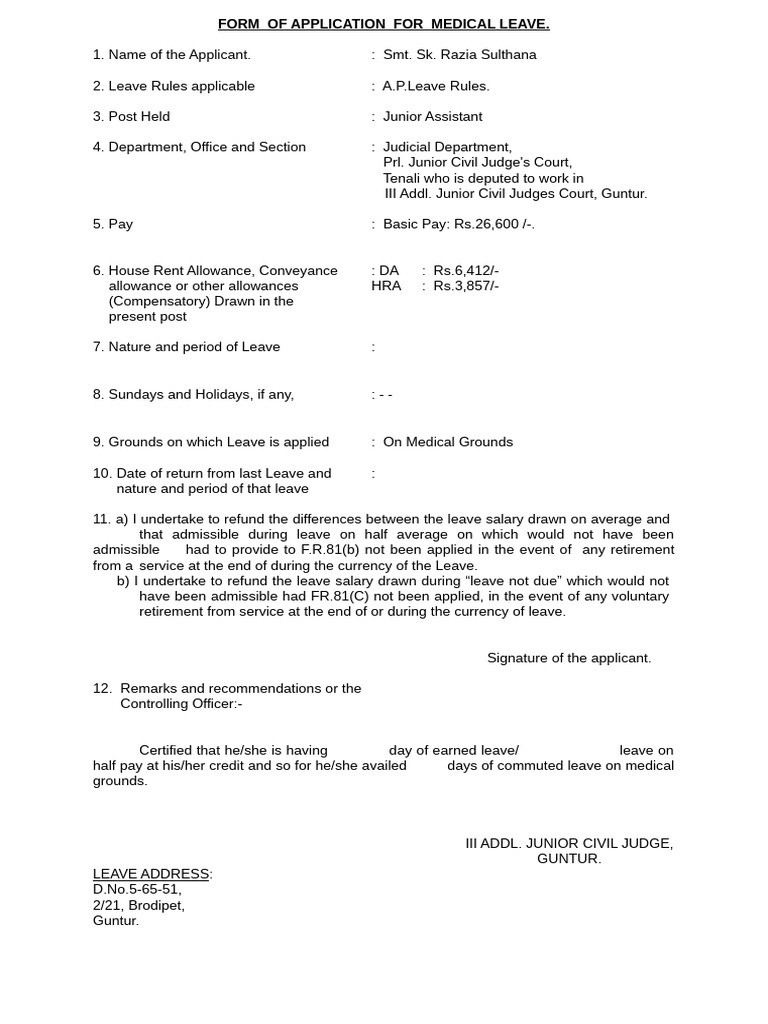 FORM OF APPLICATION FOR MEDICAL LEAVE.

1. Name of the Applicant. : Smt. Sk. Razia Sulthana

2. Leave Rules applicable : A.P.Leave Rules.

3. Post Held : Junior Assistant

4. Department, Office and Section : Judicial Department, Prl. Junior Civil Judge's Court, Tenali who is deputed to work in III Addl. Junior Civil Judges Court, Guntur.

5. Pay : Basic Pay: Rs.26,600 /-.

6. House Rent Allowance, Conveyance allowance or other allowances (Compensatory) Drawn in the present post : DA : Rs.6,412/- HRA : Rs.3,857/-

7. Nature and period of Leave :

8. Sundays and Holidays, if any, : - -

9. Grounds on which Leave is applied : On Medical Grounds

10. Date of return from last Leave and nature and period of that leave :

11. a) I undertake to refund the differences between the leave salary drawn on average and that admissible during leave on half average on which would not have been admissible had to provide to F.R.81(b) not been applied in the event of any retirement from a service at the end of during the currency of the Leave.
b) I undertake to refund the leave salary drawn during “leave not due” which would not have been admissible had FR.81(C) not been applied, in the event of any voluntary retirement from service at the end of or during the currency of leave.

Signature of the applicant.

12. Remarks and recommendations or the Controlling Officer:-

Certified that he/she is having day of earned leave/ leave on half pay at his/her credit and so for he/she availed days of commuted leave on medical grounds.

III ADDL. JUNIOR CIVIL JUDGE, GUNTUR.

LEAVE ADDRESS:
D.No.5-65-51,
2/21, Brodipet,
Guntur.